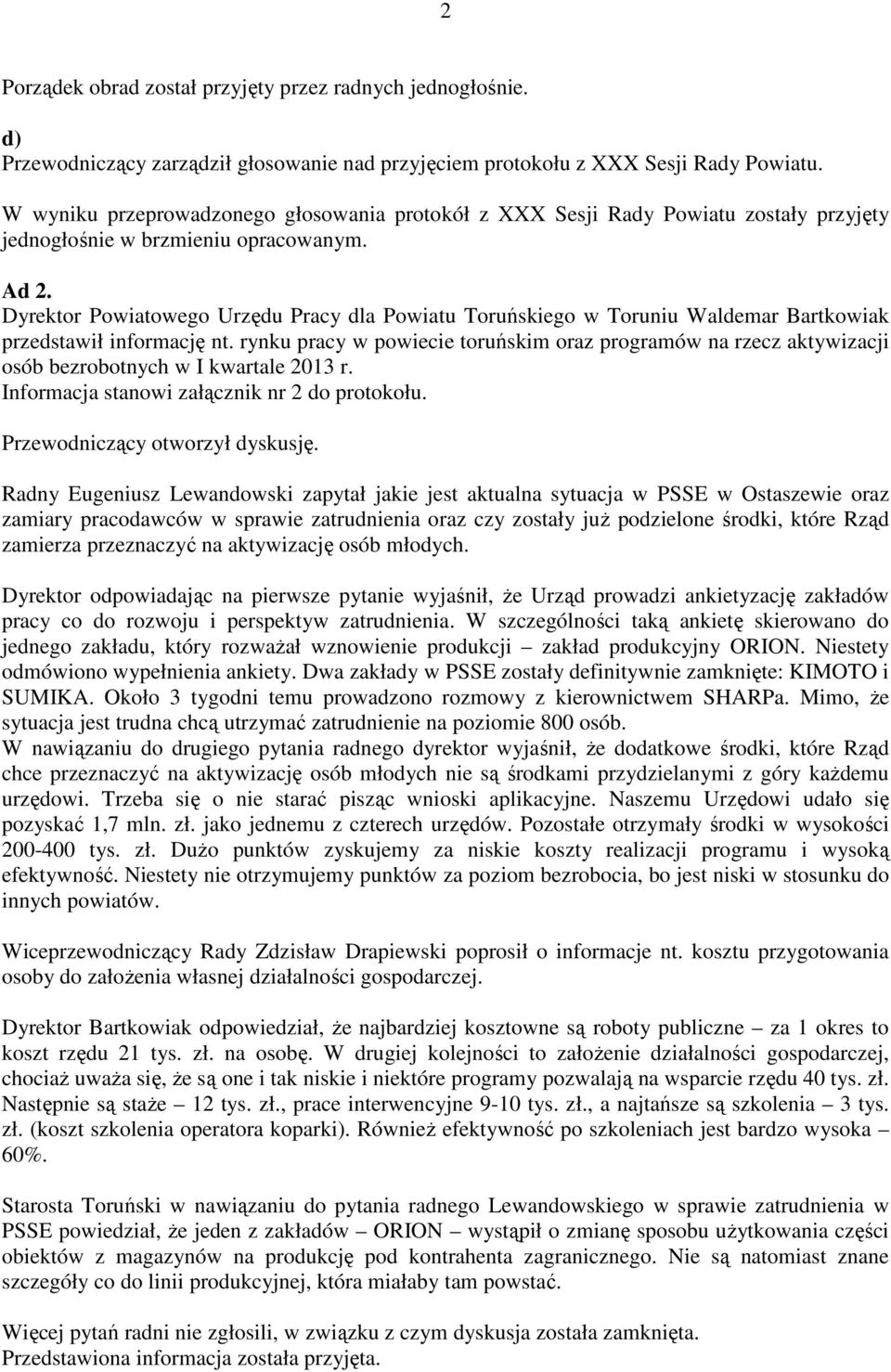 2

Porządek obrad został przyjęty przez radnych jednogłośnie.

d)
Przewodniczący zarządził głosowanie nad przyjęciem protokołu z XXX Sesji Rady Powiatu.

W wyniku przeprowadzonego głosowania protokół z XXX Sesji Rady Powiatu zostały przyjęty jednogłośnie w brzmieniu opracowanym.

Ad 2.
Dyrektor Powiatowego Urzędu Pracy dla Powiatu Toruńskiego w Toruniu Waldemar Bartkowiak przedstawił informację nt. rynku pracy w powiecie toruńskim oraz programów na rzecz aktywizacji osób bezrobotnych w I kwartale 2013 r.
Informacja stanowi załącznik nr 2 do protokołu.

Przewodniczący otworzył dyskusję.

Radny Eugeniusz Lewandowski zapytał jakie jest aktualna sytuacja w PSSE w Ostaszewie oraz zamiary pracodawców w sprawie zatrudnienia oraz czy zostały już podzielone środki, które Rząd zamierza przeznaczyć na aktywizację osób młodych.

Dyrektor odpowiadając na pierwsze pytanie wyjaśnił, że Urząd prowadzi ankietyzację zakładów pracy co do rozwoju i perspektyw zatrudnienia. W szczególności taką ankietę skierowano do jednego zakładu, który rozważał wznowienie produkcji – zakład produkcyjny ORION. Niestety odmówiono wypełnienia ankiety. Dwa zakłady w PSSE zostały definitywnie zamknięte: KIMOTO i SUMIKA. Około 3 tygodni temu prowadzono rozmowy z kierownictwem SHARPa. Mimo, że sytuacja jest trudna chcą utrzymać zatrudnienie na poziomie 800 osób.
W nawiązaniu do drugiego pytania radnego dyrektor wyjaśnił, że dodatkowe środki, które Rząd chce przeznaczyć na aktywizację osób młodych nie są środkami przydzielanymi z góry każdemu urzędowi. Trzeba się o nie starać pisząc wnioski aplikacyjne. Naszemu Urzędowi udało się pozyskać 1,7 mln. zł. jako jednemu z czterech urzędów. Pozostałe otrzymały środki w wysokości 200-400 tys. zł. Dużo punktów zyskujemy za niskie koszty realizacji programu i wysoką efektywność. Niestety nie otrzymujemy punktów za poziom bezrobocia, bo jest niski w stosunku do innych powiatów.

Wiceprzewodniczący Rady Zdzisław Drapiewski poprosił o informacje nt. kosztu przygotowania osoby do założenia własnej działalności gospodarczej.

Dyrektor Bartkowiak odpowiedział, że najbardziej kosztowne są roboty publiczne – za 1 okres to koszt rzędu 21 tys. zł. na osobę. W drugiej kolejności to założenie działalności gospodarczej, chociaż uważa się, że są one i tak niskie i niektóre programy pozwalają na wsparcie rzędu 40 tys. zł. Następnie są staże – 12 tys. zł., prace interwencyjne 9-10 tys. zł., a najtańsze są szkolenia – 3 tys. zł. (koszt szkolenia operatora koparki). Również efektywność po szkoleniach jest bardzo wysoka – 60%.

Starosta Toruński w nawiązaniu do pytania radnego Lewandowskiego w sprawie zatrudnienia w PSSE powiedział, że jeden z zakładów – ORION – wystąpił o zmianę sposobu użytkowania części obiektów z magazynów na produkcję pod kontrahenta zagranicznego. Nie są natomiast znane szczegóły co do linii produkcyjnej, która miałaby tam powstać.

Więcej pytań radni nie zgłosili, w związku z czym dyskusja została zamknięta.
Przedstawiona informacja została przyjęta.